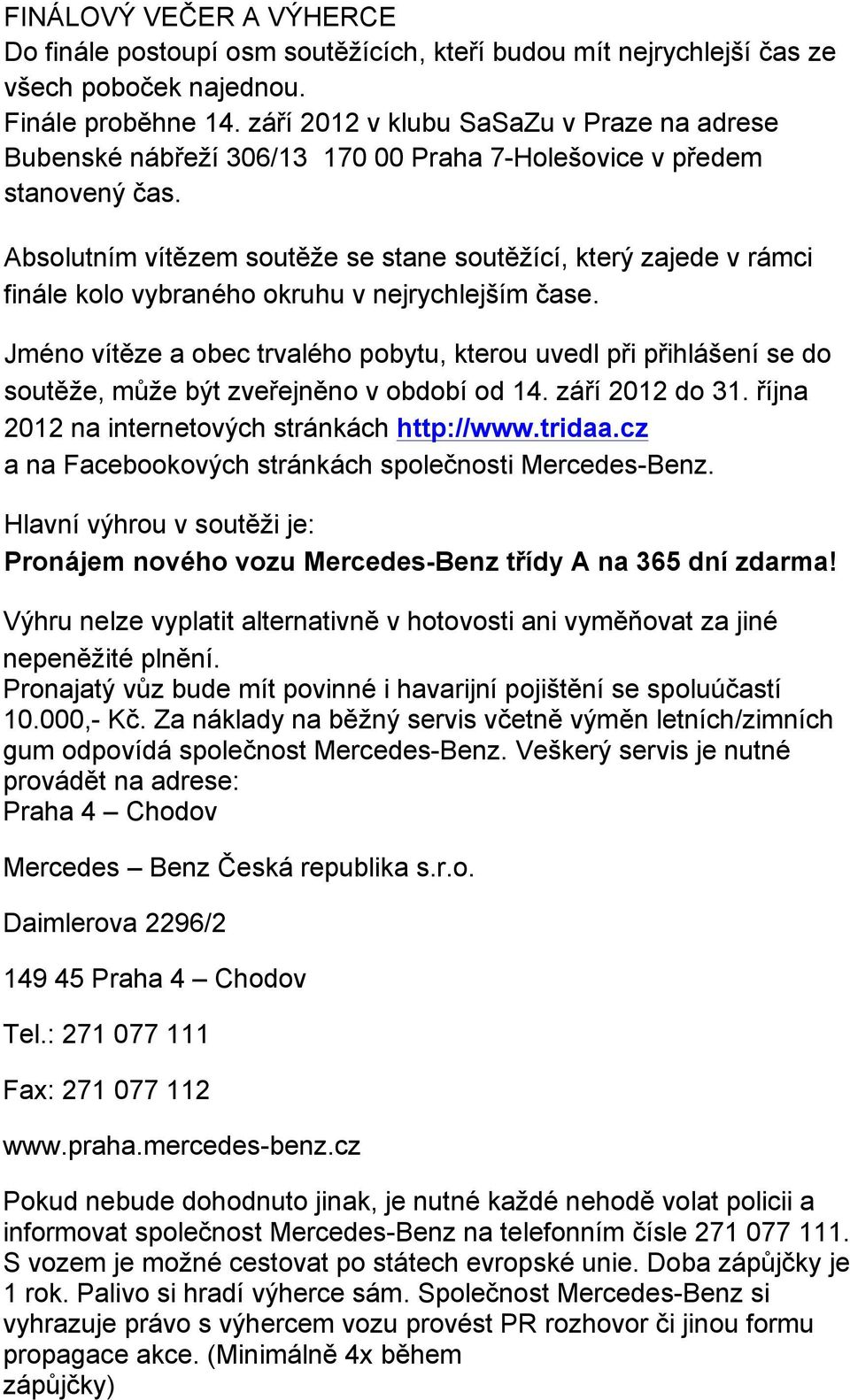 FINÁLOVÝ VEČER A VÝHERCE
Do finále postoupí osm soutěžících, kteří budou mít nejrychlejší čas ze všech poboček najednou.
Finále proběhne 14. září 2012 v klubu SaSaZu v Praze na adrese Bubenské nábřeží 306/13 170 00 Praha 7-Holešovice v předem stanovený čas.

Absolutním vítězem soutěže se stane soutěžící, který zajede v rámci finále kolo vybraného okruhu v nejrychlejším čase.

Jméno vítěze a obec trvalého pobytu, kterou uvedl při přihlášení se do soutěže, může být zveřejněno v období od 14. září 2012 do 31. října 2012 na internetových stránkách http://www.tridaa.cz a na Facebookových stránkách společnosti Mercedes-Benz.

Hlavní výhrou v soutěži je:
Pronájem nového vozu Mercedes-Benz třídy A na 365 dní zdarma!

Výhru nelze vyplatit alternativně v hotovosti ani vyměňovat za jiné nepeněžité plnění.
Pronajatý vůz bude mít povinné i havarijní pojištění se spoluúčastí 10.000,- Kč. Za náklady na běžný servis včetně výměn letních/zimních gum odpovídá společnost Mercedes-Benz. Veškerý servis je nutné provádět na adrese:
Praha 4 – Chodov

Mercedes – Benz Česká republika s.r.o.

Daimlerova 2296/2

149 45 Praha 4 – Chodov

Tel.: 271 077 111

Fax: 271 077 112

www.praha.mercedes-benz.cz

Pokud nebude dohodnuto jinak, je nutné každé nehodě volat policii a informovat společnost Mercedes-Benz na telefonním čísle 271 077 111. S vozem je možné cestovat po státech evropské unie. Doba zápůjčky je 1 rok. Palivo si hradí výherce sám. Společnost Mercedes-Benz si vyhrazuje právo s výhercem vozu provést PR rozhovor či jinou formu propagace akce. (Minimálně 4x během zápůjčky)